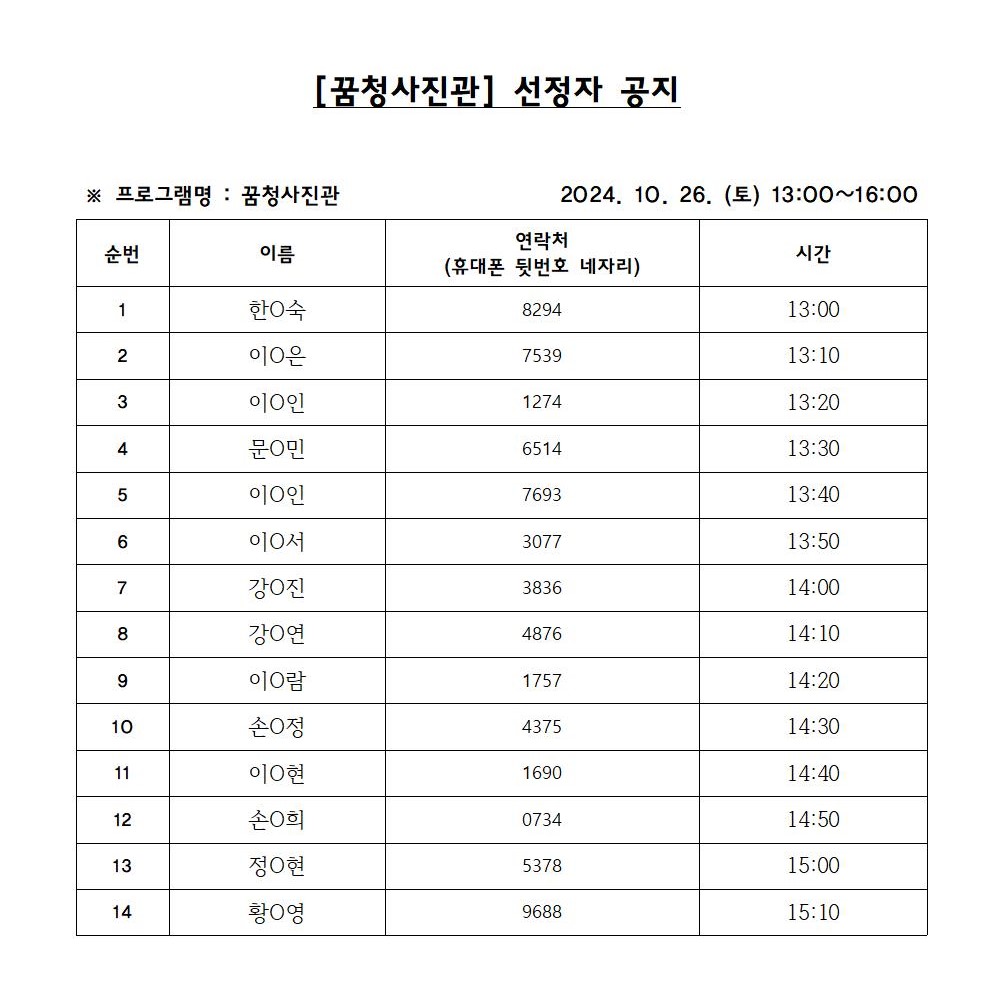 [꿈청사진관] 선정자 공지

※ 프로그램명 : 꿈청사진관　　2024. 10. 26. (토) 13:00~16:00

| 순번 | 이름 | 연락처 (휴대폰 뒷번호 네자리) | 시간 |
|---|---|---|---|
| 1 | 한O숙 | 8294 | 13:00 |
| 2 | 이O은 | 7539 | 13:10 |
| 3 | 이O인 | 1274 | 13:20 |
| 4 | 문O민 | 6514 | 13:30 |
| 5 | 이O인 | 7693 | 13:40 |
| 6 | 이O서 | 3077 | 13:50 |
| 7 | 강O진 | 3836 | 14:00 |
| 8 | 강O연 | 4876 | 14:10 |
| 9 | 이O람 | 1757 | 14:20 |
| 10 | 손O정 | 4375 | 14:30 |
| 11 | 이O현 | 1690 | 14:40 |
| 12 | 손O희 | 0734 | 14:50 |
| 13 | 정O현 | 5378 | 15:00 |
| 14 | 황O영 | 9688 | 15:10 |